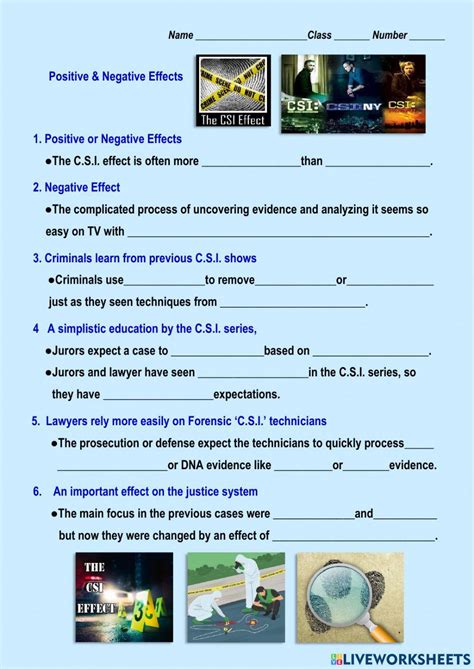 Name ____ Class ____ Number ____

Positive & Negative Effects

The CSI Effect

CSI: CSI:NY CSI:

1. Positive or Negative Effects

• The C.S.I. effect is often more ____ than ____.

2. Negative Effect

• The complicated process of uncovering evidence and analyzing it seems so easy on TV with ____.

3. Criminals learn from previous C.S.I. shows

• Criminals use ____ to remove ____ or ____ just as they seen techniques from ____.

4 A simplistic education by the C.S.I. series,

• Jurors expect a case to ____ based on ____.

• Jurors and lawyer have seen ____ in the C.S.I. series, so they have ____ expectations.

5. Lawyers rely more easily on Forensic 'C.S.I.' technicians

• The prosecution or defense expect the technicians to quickly process ____ ____ or DNA evidence like ____ or ____ evidence.

6. An important effect on the justice system

• The main focus in the previous cases were ____ and ____ but now they were changed by an effect of ____.

THE CSI EFFECT

LIVEWORKSHEETS